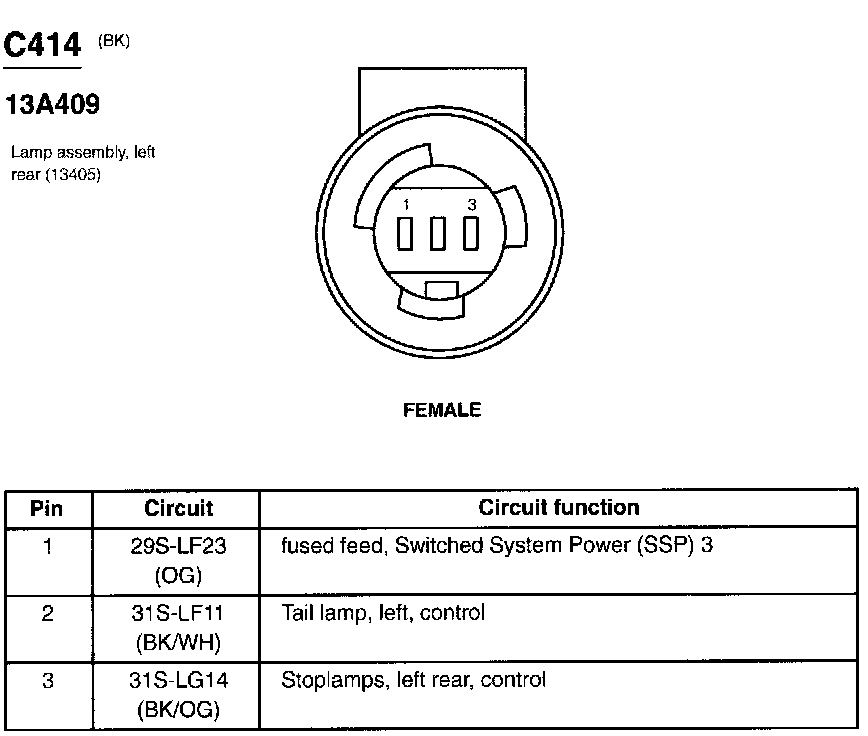 C414 (BK)

13A409

Lamp assembly, left rear (13405)

1 3

FEMALE

| Pin | Circuit | Circuit function |
|---|---|---|
| 1 | 29S-LF23 (OG) | fused feed, Switched System Power (SSP) 3 |
| 2 | 31S-LF11 (BK/WH) | Tail lamp, left, control |
| 3 | 31S-LG14 (BK/OG) | Stoplamps, left rear, control |